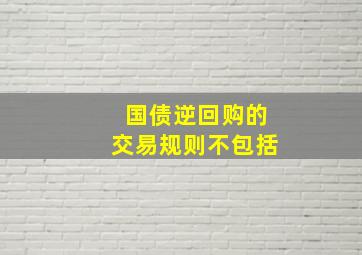 国债逆回购的
交易规则不包括